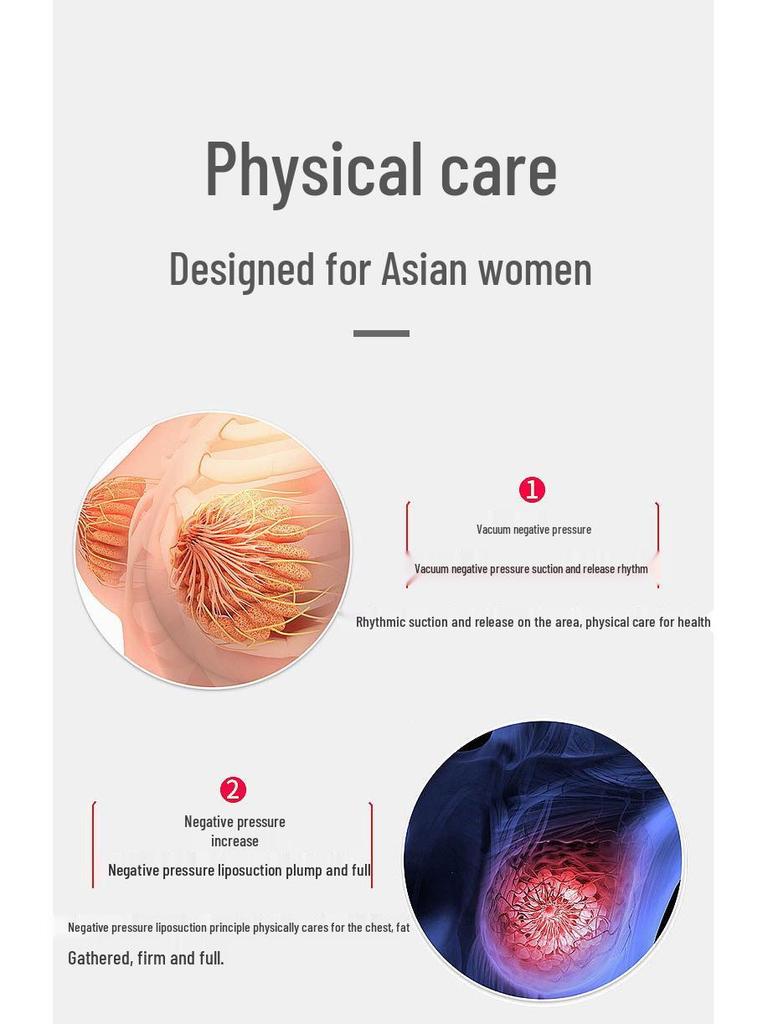 Physical care

Designed for Asian women

1

Vacuum negative pressure

Vacuum negative pressure suction and release rhythm

Rhythmic suction and release on the area, physical care for health

2

Negative pressure increase

Negative pressure liposuction plump and full

Negative pressure liposuction principle physically cares for the chest, fat

Gathered, firm and full.